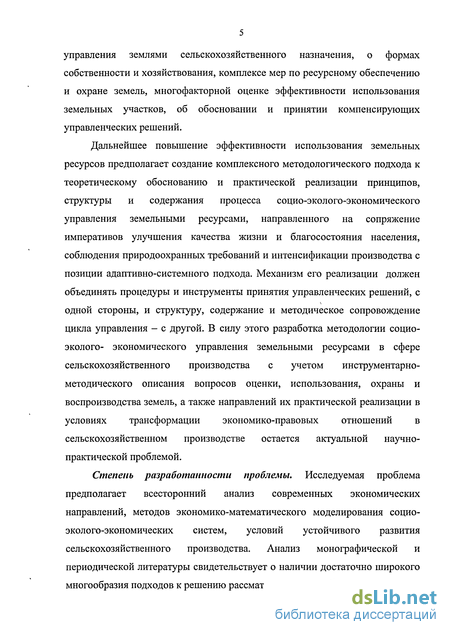 5

управления землями сельскохозяйственного назначения, о формах собственности и хозяйствования, комплексе мер по ресурсному обеспечению и охране земель, многофакторной оценке эффективности использования земельных участков, об обосновании и принятии компенсирующих управленческих решений.

Дальнейшее повышение эффективности использования земельных ресурсов предполагает создание комплексного методологического подхода к теоретическому обоснованию и практической реализации принципов, структуры и содержания процесса социо-эколого-экономического управления земельными ресурсами, направленного на сопряжение императивов улучшения качества жизни и благосостояния населения, соблюдения природоохранных требований и интенсификации производства с позиции адаптивно-системного подхода. Механизм его реализации должен объединять процедуры и инструменты принятия управленческих решений, с одной стороны, и структуру, содержание и методическое сопровождение цикла управления – с другой. В силу этого разработка методологии социо-эколого- экономического управления земельными ресурсами в сфере сельскохозяйственного производства с учетом инструментарно-методического описания вопросов оценки, использования, охраны и воспроизводства земель, а также направлений их практической реализации в условиях трансформации экономико-правовых отношений в сельскохозяйственном производстве остается актуальной научно-практической проблемой.

Степень разработанности проблемы. Исследуемая проблема предполагает всесторонний анализ современных экономических направлений, методов экономико-математического моделирования социо-эколого-экономических систем, условий устойчивого развития сельскохозяйственного производства. Анализ монографической и периодической литературы свидетельствует о наличии достаточно широкого многообразия подходов к решению рассмат

dsLib.net
библиотека диссертаций